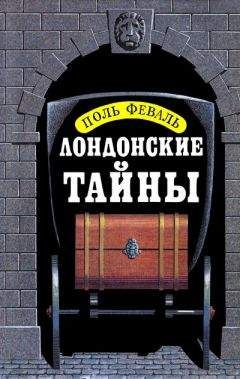 ПОЛЬ ФЕВАЛЬ
ЛОНДОНСКИЕ ТАЙНЫ